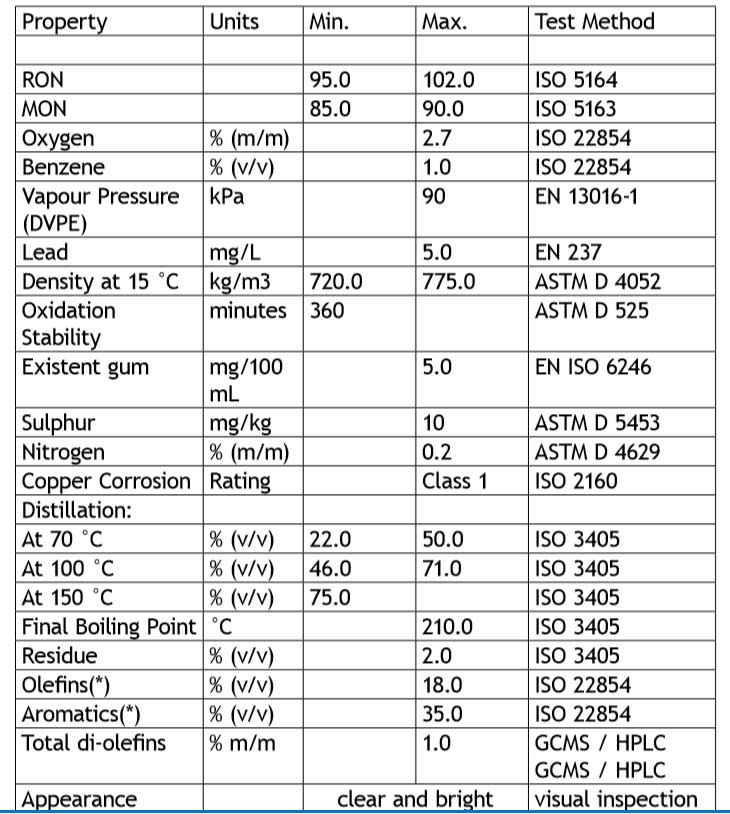 | Property | Units | Min. | Max. | Test Method |
|---|---|---|---|---|
| | | | | |
| RON | | 95.0 | 102.0 | ISO 5164 |
| MON | | 85.0 | 90.0 | ISO 5163 |
| Oxygen | % (m/m) | | 2.7 | ISO 22854 |
| Benzene | % (v/v) | | 1.0 | ISO 22854 |
| Vapour Pressure (DVPE) | kPa | | 90 | EN 13016-1 |
| Lead | mg/L | | 5.0 | EN 237 |
| Density at 15 °C | kg/m3 | 720.0 | 775.0 | ASTM D 4052 |
| Oxidation Stability | minutes | 360 | | ASTM D 525 |
| Existent gum | mg/100 mL | | 5.0 | EN ISO 6246 |
| Sulphur | mg/kg | | 10 | ASTM D 5453 |
| Nitrogen | % (m/m) | | 0.2 | ASTM D 4629 |
| Copper Corrosion | Rating | | Class 1 | ISO 2160 |
| Distillation: | | | | |
| At 70 °C | % (v/v) | 22.0 | 50.0 | ISO 3405 |
| At 100 °C | % (v/v) | 46.0 | 71.0 | ISO 3405 |
| At 150 °C | % (v/v) | 75.0 | | ISO 3405 |
| Final Boiling Point | °C | | 210.0 | ISO 3405 |
| Residue | % (v/v) | | 2.0 | ISO 3405 |
| Olefins(*) | % (v/v) | | 18.0 | ISO 22854 |
| Aromatics(*) | % (v/v) | | 35.0 | ISO 22854 |
| Total di-olefins | % m/m | | 1.0 | GCMS / HPLC GCMS / HPLC |
| Appearance | | clear and bright | | visual inspection |